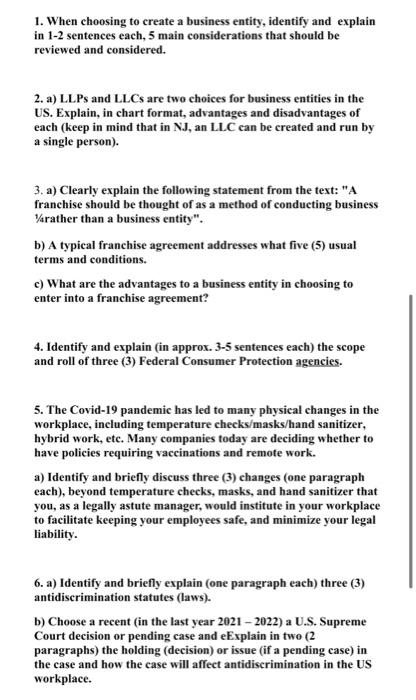 1. When choosing to create a business entity, identify and explain in 1-2 sentences each, 5 main considerations that should be reviewed and considered.

2. a) LLPs and LLCs are two choices for business entities in the US. Explain, in chart format, advantages and disadvantages of each (keep in mind that in NJ, an LLC can be created and run by a single person).

3. a) Clearly explain the following statement from the text: "A franchise should be thought of as a method of conducting business ¼rather than a business entity".

b) A typical franchise agreement addresses what five (5) usual terms and conditions.

c) What are the advantages to a business entity in choosing to enter into a franchise agreement?

4. Identify and explain (in approx. 3-5 sentences each) the scope and roll of three (3) Federal Consumer Protection agencies.

5. The Covid-19 pandemic has led to many physical changes in the workplace, including temperature checks/masks/hand sanitizer, hybrid work, etc. Many companies today are deciding whether to have policies requiring vaccinations and remote work.

a) Identify and briefly discuss three (3) changes (one paragraph each), beyond temperature checks, masks, and hand sanitizer that you, as a legally astute manager, would institute in your workplace to facilitate keeping your employees safe, and minimize your legal liability.

6. a) Identify and briefly explain (one paragraph each) three (3) antidiscrimination statutes (laws).

b) Choose a recent (in the last year 2021 – 2022) a U.S. Supreme Court decision or pending case and eExplain in two (2 paragraphs) the holding (decision) or issue (if a pending case) in the case and how the case will affect antidiscrimination in the US workplace.